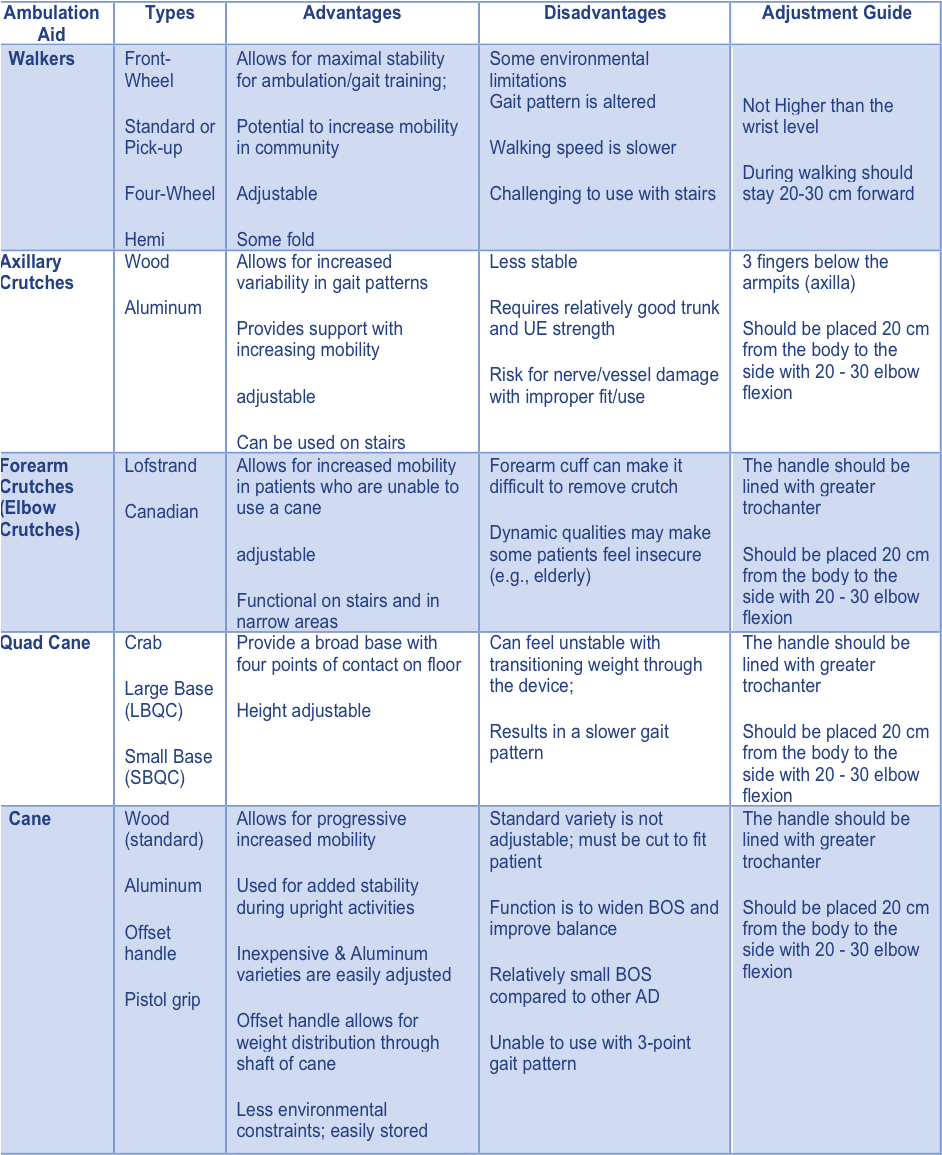 | Ambulation Aid | Types | Advantages | Disadvantages | Adjustment Guide |
|---|---|---|---|---|
| Walkers | Front-Wheel<br><br>Standard or Pick-up<br><br>Four-Wheel<br><br>Hemi | Allows for maximal stability for ambulation/gait training;<br><br>Potential to increase mobility in community<br><br>Adjustable<br><br>Some fold | Some environmental limitations<br>Gait pattern is altered<br><br>Walking speed is slower<br><br>Challenging to use with stairs | Not Higher than the wrist level<br><br>During walking should stay 20-30 cm forward |
| Axillary Crutches | Wood<br><br>Aluminum | Allows for increased variability in gait patterns<br><br>Provides support with increasing mobility<br><br>adjustable<br><br>Can be used on stairs | Less stable<br><br>Requires relatively good trunk and UE strength<br><br>Risk for nerve/vessel damage with improper fit/use | 3 fingers below the armpits (axilla)<br><br>Should be placed 20 cm from the body to the side with 20 - 30 elbow flexion |
| Forearm Crutches (Elbow Crutches) | Lofstrand<br><br>Canadian | Allows for increased mobility in patients who are unable to use a cane<br><br>adjustable<br><br>Functional on stairs and in narrow areas | Forearm cuff can make it difficult to remove crutch<br><br>Dynamic qualities may make some patients feel insecure (e.g., elderly) | The handle should be lined with greater trochanter<br><br>Should be placed 20 cm from the body to the side with 20 - 30 elbow flexion |
| Quad Cane | Crab<br><br>Large Base (LBQC)<br><br>Small Base (SBQC) | Provide a broad base with four points of contact on floor<br><br>Height adjustable | Can feel unstable with transitioning weight through the device;<br><br>Results in a slower gait pattern | The handle should be lined with greater trochanter<br><br>Should be placed 20 cm from the body to the side with 20 - 30 elbow flexion |
| Cane | Wood (standard)<br><br>Aluminum<br><br>Offset handle<br><br>Pistol grip | Allows for progressive increased mobility<br><br>Used for added stability during upright activities<br><br>Inexpensive & Aluminum varieties are easily adjusted<br><br>Offset handle allows for weight distribution through shaft of cane<br><br>Less environmental constraints; easily stored | Standard variety is not adjustable; must be cut to fit patient<br><br>Function is to widen BOS and improve balance<br><br>Relatively small BOS compared to other AD<br><br>Unable to use with 3-point gait pattern | The handle should be lined with greater trochanter<br><br>Should be placed 20 cm from the body to the side with 20 - 30 elbow flexion |